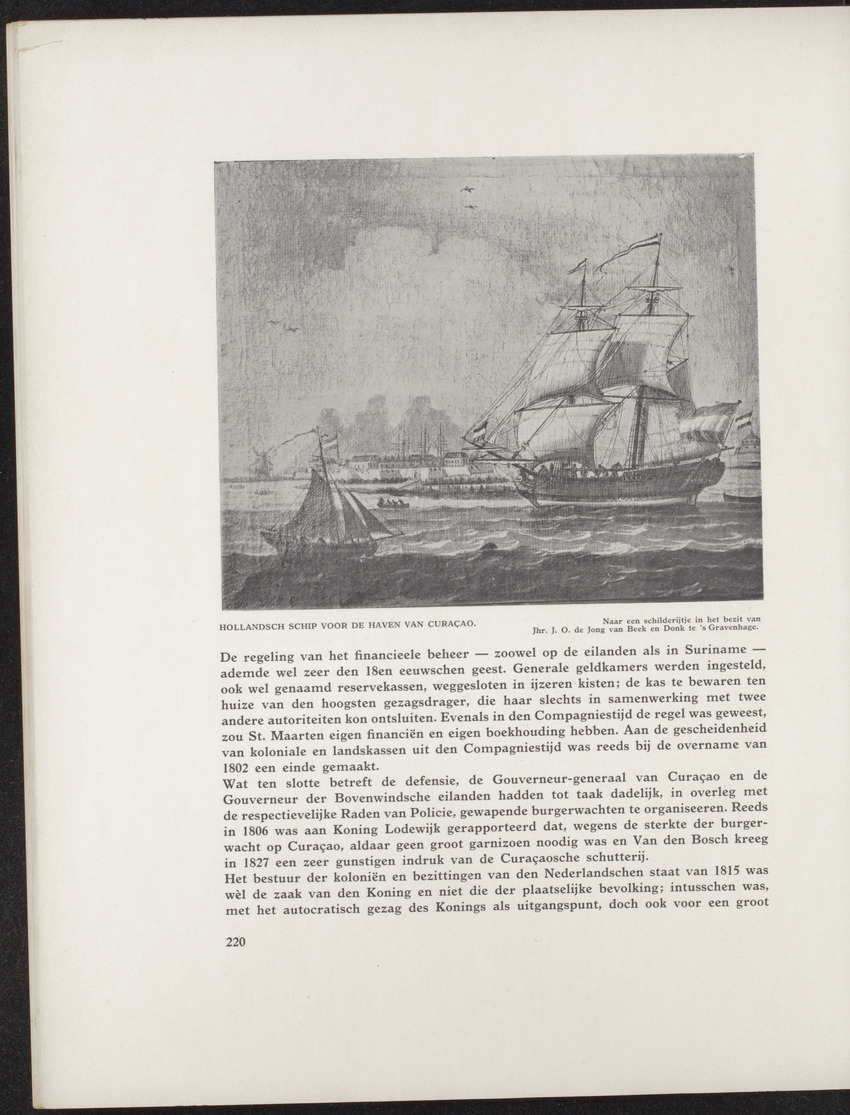 HOLLANDSCH SCHIP VOOR DE HAVEN VAN CURAÇAO.

Naar een schilderijtje in het bezit van Jhr. J. O. de Jong van Beek en Donk te 's Gravenhage.

De regeling van het financieele beheer — zoowel op de eilanden als in Suriname — ademde wel zeer den 18en eeuwschen geest. Generale geldkamers werden ingesteld, ook wel genaamd reservekassen, weggesloten in ijzeren kisten; de kas te bewaren ten huize van den hoogsten gezagsdrager, die haar slechts in samenwerking met twee andere autoriteiten kon ontsluiten. Evenals in den Compagniestijd de regel was geweest, zou St. Maarten eigen financiën en eigen boekhouding hebben. Aan de gescheidenheid van koloniale en landskassen uit den Compagniestijd was reeds bij de overname van 1802 een einde gemaakt.
Wat ten slotte betreft de defensie, de Gouverneur-generaal van Curaçao en de Gouverneur der Bovenwindsche eilanden hadden tot taak dadelijk, in overleg met de respectievelijke Raden van Policie, gewapende burgerwachten te organiseeren. Reeds in 1806 was aan Koning Lodewijk gerapporteerd dat, wegens de sterkte der burgerwacht op Curaçao, aldaar geen groot garnizoen noodig was en Van den Bosch kreeg in 1827 een zeer gunstigen indruk van de Curaçaosche schutterij.
Het bestuur der koloniën en bezittingen van den Nederlandschen staat van 1815 was wèl de zaak van den Koning en niet die der plaatselijke bevolking; intusschen was, met het autocratisch gezag des Konings als uitgangspunt, doch ook voor een groot

220